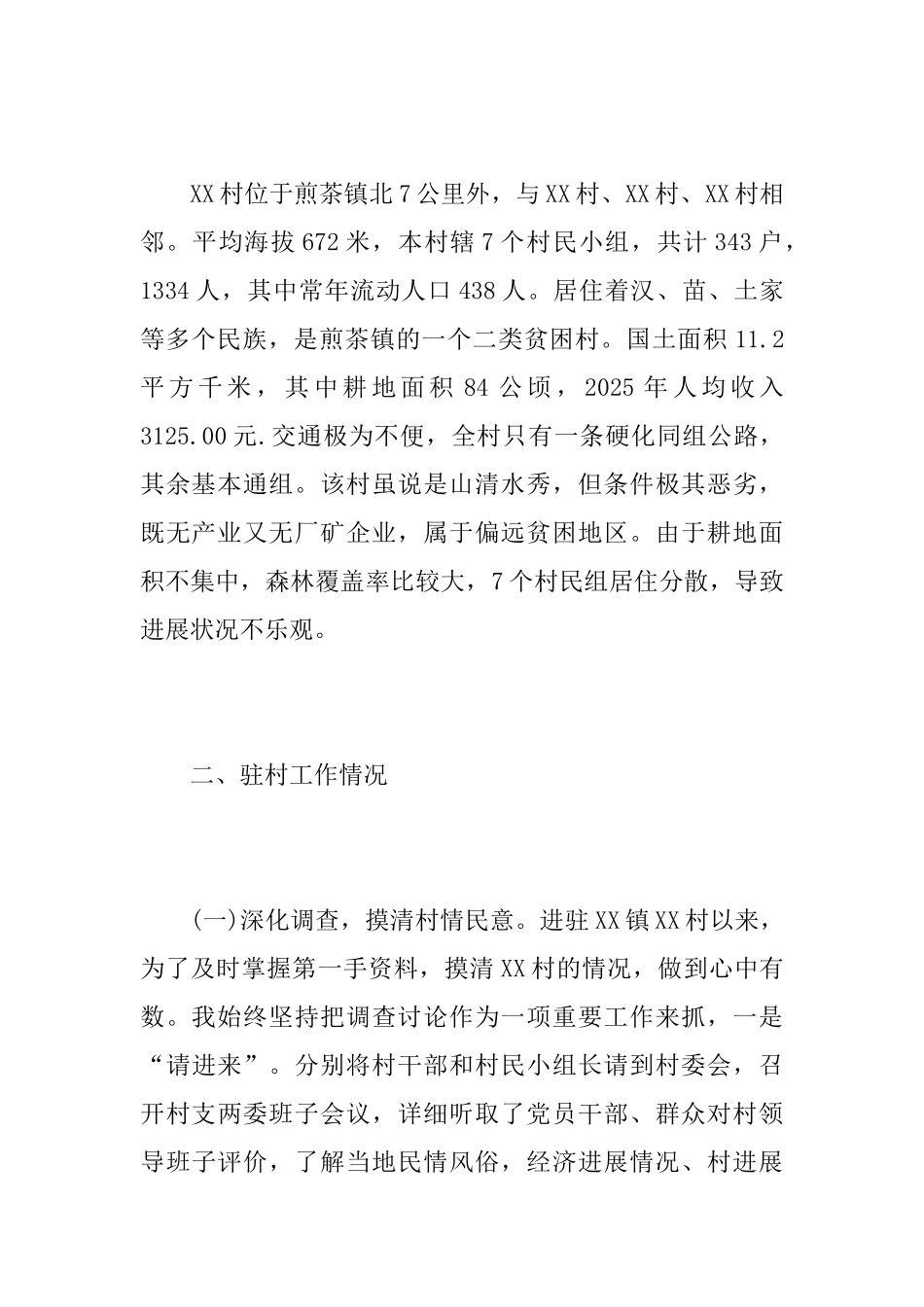 XX村位于煎茶镇北7公里外，与XX村、XX村、XX村相邻。平均海拔672米，本村辖7个村民小组，共计343户，1334人，其中常年流动人口438人。居住着汉、苗、土家等多个民族，是煎茶镇的一个二类贫困村。国土面积11.2平方千米，其中耕地面积84公顷，2025年人均收入3125.00元.交通极为不便，全村只有一条硬化同组公路，其余基本通组。该村虽说是山清水秀，但条件极其恶劣，既无产业又无厂矿企业，属于偏远贫困地区。由于耕地面积不集中，森林覆盖率比较大，7个村民组居住分散，导致进展状况不乐观。

二、驻村工作情况

(一)深化调查，摸清村情民意。进驻XX镇XX村以来，为了及时掌握第一手资料，摸清XX村的情况，做到心中有数。我始终坚持把调查讨论作为一项重要工作来抓，一是“请进来”。分别将村干部和村民小组长请到村委会，召开村支两委班子会议，详细听取了党员干部、群众对村领导班子评价，了解当地民情风俗，经济进展情况、村进展